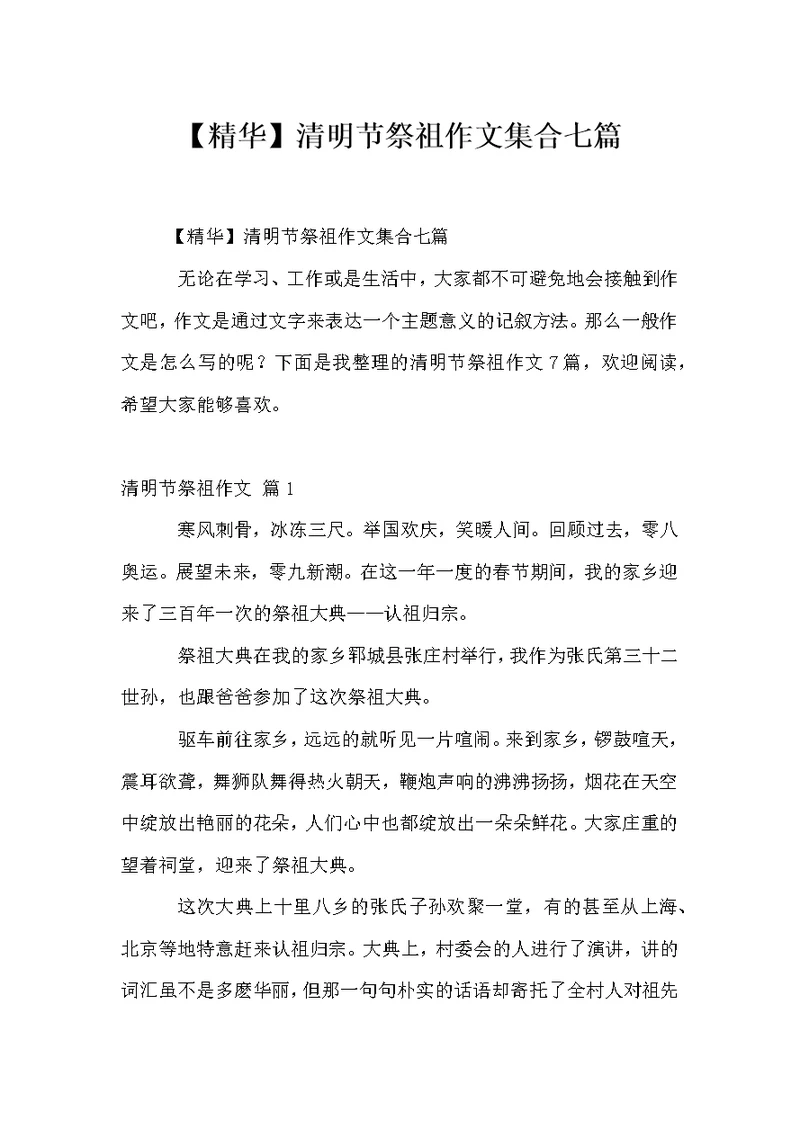 【精华】清明节祭祖作文集合七篇

【精华】清明节祭祖作文集合七篇

无论在学习、工作或是生活中，大家都不可避免地会接触到作文吧，作文是通过文字来表达一个主题意义的记叙方法。那么一般作文是怎么写的呢？下面是我整理的清明节祭祖作文7篇，欢迎阅读，希望大家能够喜欢。

清明节祭祖作文 篇1

寒风刺骨，冰冻三尺。举国欢庆，笑暖人间。回顾过去，零八奥运。展望未来，零九新潮。在这一年一度的春节期间，我的家乡迎来了三百年一次的祭祖大典——认祖归宗。

祭祖大典在我的家乡郓城县张庄村举行，我作为张氏第三十二世孙，也跟爸爸参加了这次祭祖大典。

驱车前往家乡，远远的就听见一片喧闹。来到家乡，锣鼓喧天，震耳欲聋，舞狮队舞得热火朝天，鞭炮声响的沸沸扬扬，烟花在天空中绽放出艳丽的花朵，人们心中也都绽放出一朵朵鲜花。大家庄重的望着祠堂，迎来了祭祖大典。

这次大典上十里八乡的张氏子孙欢聚一堂，有的甚至从上海、北京等地特意赶来认祖归宗。大典上，村委会的人进行了演讲，讲的词汇虽不是多麽华丽，但那一句句朴实的话语却寄托了全村人对祖先